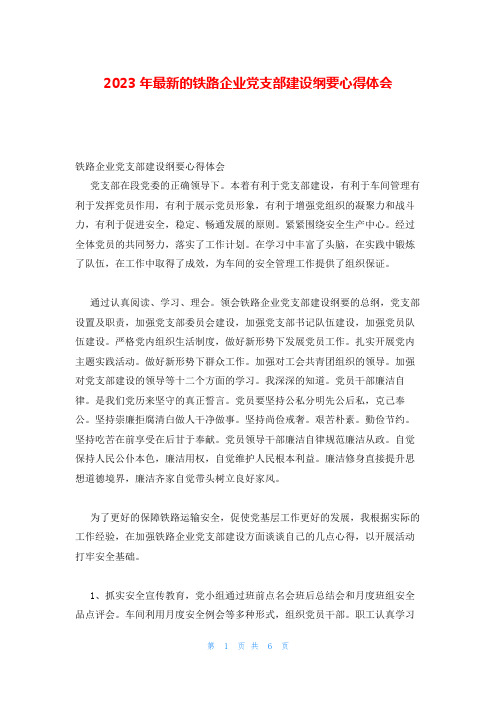 2023 年最新的铁路企业党支部建设纲要心得体会

铁路企业党支部建设纲要心得体会

党支部在段党委的正确领导下。本着有利于党支部建设，有利于车间管理有利于发挥党员作用，有利于展示党员形象，有利于增强党组织的凝聚力和战斗力，有利于促进安全，稳定、畅通发展的原则。紧紧围绕安全生产中心。经过全体党员的共同努力，落实了工作计划。在学习中丰富了头脑，在实践中锻炼了队伍，在工作中取得了成效，为车间的安全管理工作提供了组织保证。

通过认真阅读、学习、理会。领会铁路企业党支部建设纲要的总纲，党支部设置及职责，加强党支部委员会建设，加强党支部书记队伍建设，加强党员队伍建设。严格党内组织生活制度，做好新形势下发展党员工作。扎实开展党内主题实践活动。做好新形势下群众工作。加强对工会共青团组织的领导。加强对党支部建设的领导等十二个方面的学习。我深深的知道。党员干部廉洁自律。是我们党历来坚守的真正誓言。党员要坚持公私分明先公后私，克己奉公。坚持崇廉拒腐清白做人干净做事。坚持尚俭戒奢。艰苦朴素。勤俭节约。坚持吃苦在前享受在后甘于奉献。党员领导干部廉洁自律规范廉洁从政。自觉保持人民公仆本色，廉洁用权，自觉维护人民根本利益。廉洁修身直接提升思想道德境界，廉洁齐家自觉带头树立良好家风。

为了更好的保障铁路运输安全，促使党基层工作更好的发展，我根据实际的工作经验，在加强铁路企业党支部建设方面谈谈自己的几点心得，以开展活动打牢安全基础。

1、抓实安全宣传教育，党小组通过班前点名会班后总结会和月度班组安全品点评会。车间利用月度安全例会等多种形式，组织党员干部。职工认真学习

第 1 页 共 6 页